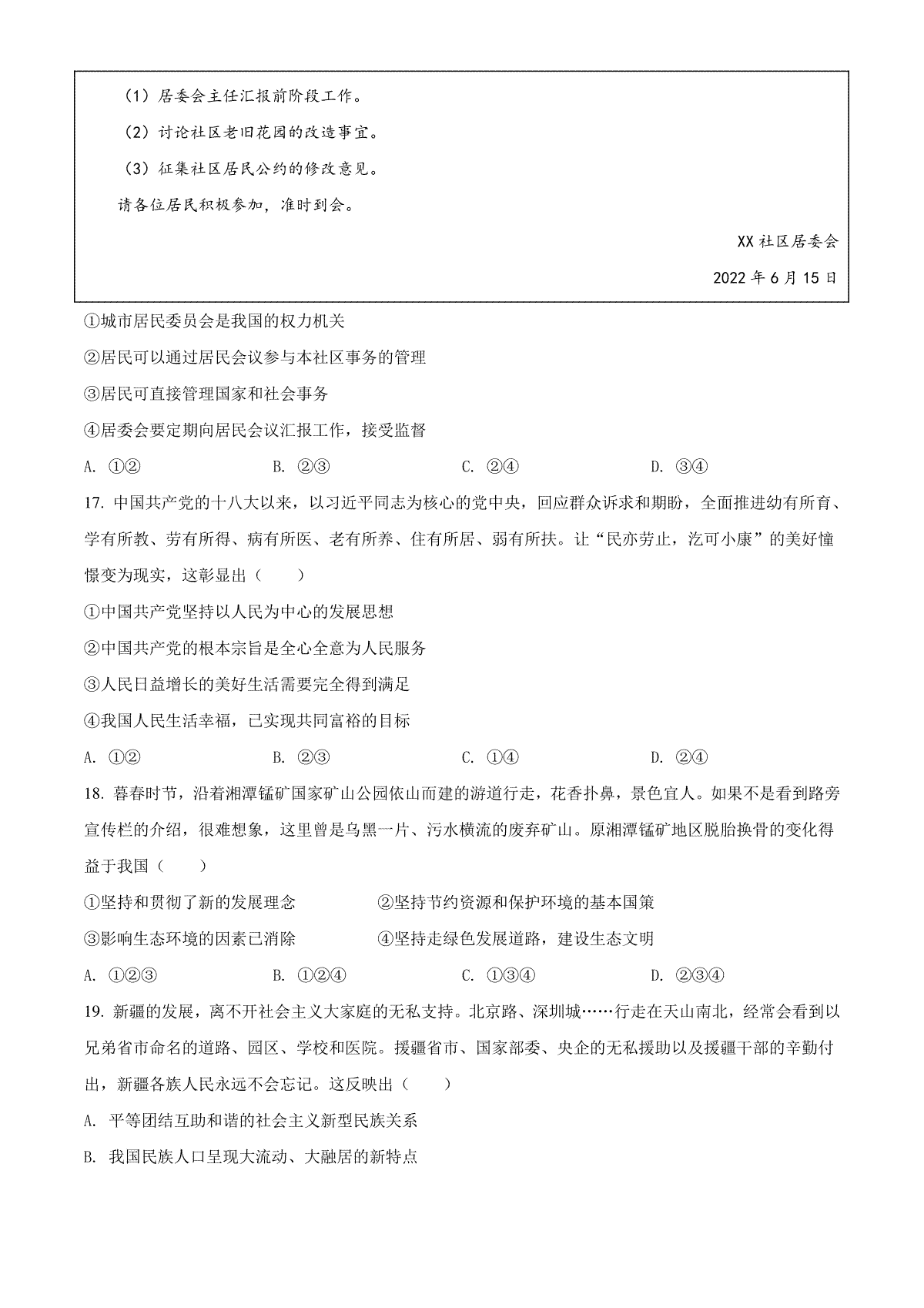 （1）居委会主任汇报前阶段工作。

（2）讨论社区老旧花园的改造事宜。

（3）征集社区居民公约的修改意见。

请各位居民积极参加，准时到会。

XX 社区居委会

2022 年 6 月 15 日

①城市居民委员会是我国的权力机关

②居民可以通过居民会议参与本社区事务的管理

③居民可直接管理国家和社会事务

④居委会要定期向居民会议汇报工作，接受监督

A. ①②　　B. ②③　　C. ②④　　D. ③④

17. 中国共产党的十八大以来，以习近平同志为核心的党中央，回应群众诉求和期盼，全面推进幼有所育、学有所教、劳有所得、病有所医、老有所养、住有所居、弱有所扶。让“民亦劳止，汔可小康”的美好憧憬变为现实，这彰显出（　　）

①中国共产党坚持以人民为中心的发展思想

②中国共产党的根本宗旨是全心全意为人民服务

③人民日益增长的美好生活需要完全得到满足

④我国人民生活幸福，已实现共同富裕的目标

A. ①②　　B. ②③　　C. ①④　　D. ②④

18. 暮春时节，沿着湘潭锰矿国家矿山公园依山而建的游道行走，花香扑鼻，景色宜人。如果不是看到路旁宣传栏的介绍，很难想象，这里曾是乌黑一片、污水横流的废弃矿山。原湘潭锰矿地区脱胎换骨的变化得益于我国（　　）

①坚持和贯彻了新的发展理念　　②坚持节约资源和保护环境的基本国策

③影响生态环境的因素已消除　　④坚持走绿色发展道路，建设生态文明

A. ①②③　　B. ①②④　　C. ①③④　　D. ②③④

19. 新疆的发展，离不开社会主义大家庭的无私支持。北京路、深圳城……行走在天山南北，经常会看到以兄弟省市命名的道路、园区、学校和医院。援疆省市、国家部委、央企的无私援助以及援疆干部的辛勤付出，新疆各族人民永远不会忘记。这反映出（　　）

A. 平等团结互助和谐的社会主义新型民族关系

B. 我国民族人口呈现大流动、大融居的新特点